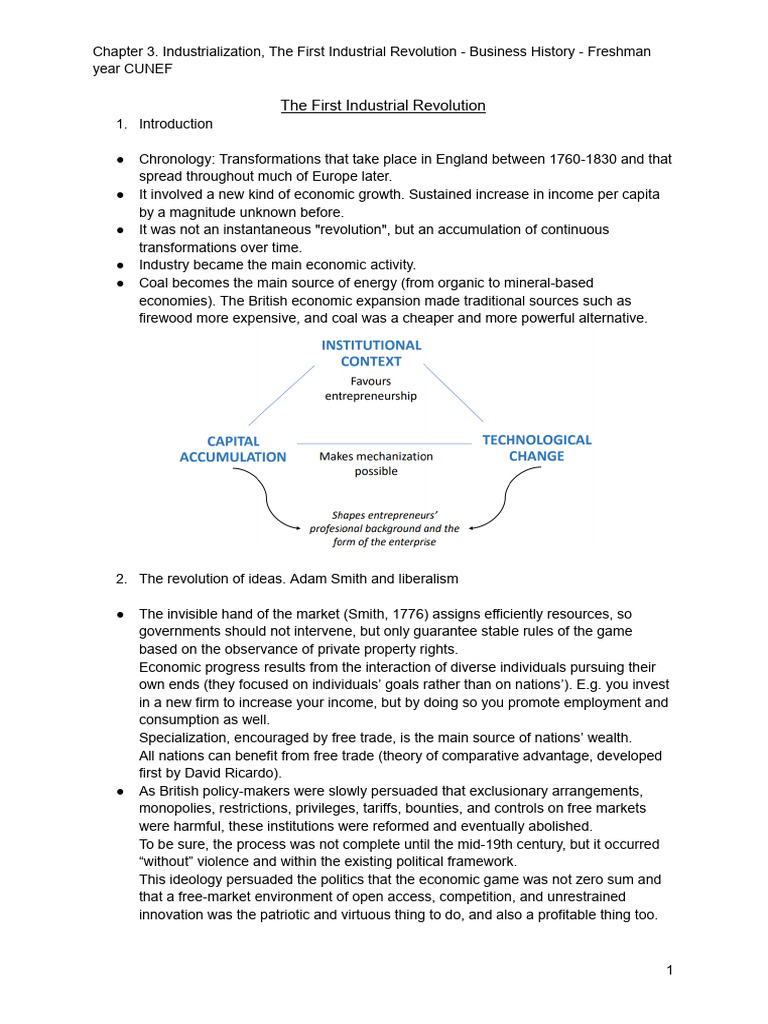 Chapter 3. Industrialization, The First Industrial Revolution - Business History - Freshman year CUNEF

The First Industrial Revolution

1. Introduction

• Chronology: Transformations that take place in England between 1760-1830 and that spread throughout much of Europe later.
• It involved a new kind of economic growth. Sustained increase in income per capita by a magnitude unknown before.
• It was not an instantaneous "revolution", but an accumulation of continuous transformations over time.
• Industry became the main economic activity.
• Coal becomes the main source of energy (from organic to mineral-based economies). The British economic expansion made traditional sources such as firewood more expensive, and coal was a cheaper and more powerful alternative.

INSTITUTIONAL CONTEXT

Favours entrepreneurship

CAPITAL ACCUMULATION

Makes mechanization possible

TECHNOLOGICAL CHANGE

Shapes entrepreneurs' profesional background and the form of the enterprise

2. The revolution of ideas. Adam Smith and liberalism

• The invisible hand of the market (Smith, 1776) assigns efficiently resources, so governments should not intervene, but only guarantee stable rules of the game based on the observance of private property rights.
Economic progress results from the interaction of diverse individuals pursuing their own ends (they focused on individuals' goals rather than on nations'). E.g. you invest in a new firm to increase your income, but by doing so you promote employment and consumption as well.
Specialization, encouraged by free trade, is the main source of nations' wealth.
All nations can benefit from free trade (theory of comparative advantage, developed first by David Ricardo).
• As British policy-makers were slowly persuaded that exclusionary arrangements, monopolies, restrictions, privileges, tariffs, bounties, and controls on free markets were harmful, these institutions were reformed and eventually abolished.
To be sure, the process was not complete until the mid-19th century, but it occurred "without" violence and within the existing political framework.
This ideology persuaded the politics that the economic game was not zero sum and that a free-market environment of open access, competition, and unrestrained innovation was the patriotic and virtuous thing to do, and also a profitable thing too.

1